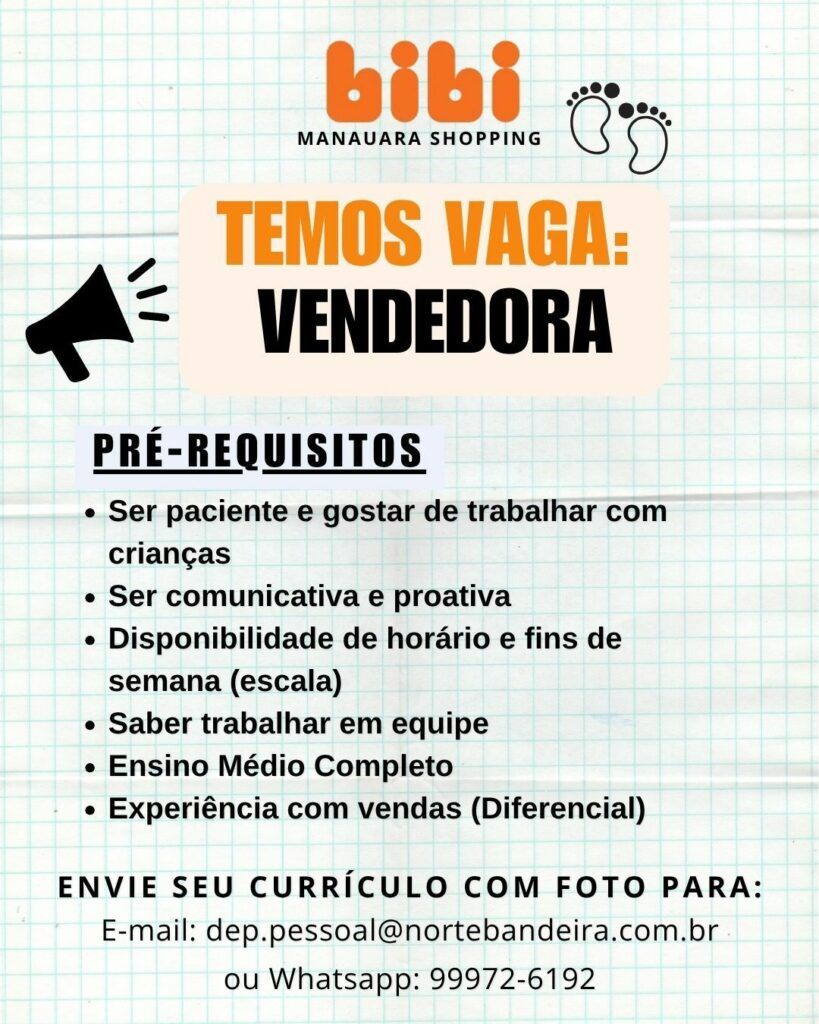 bibi
MANAUARA SHOPPING

TEMOS VAGA:
VENDEDORA

PRÉ-REQUISITOS

• Ser paciente e gostar de trabalhar com crianças
• Ser comunicativa e proativa
• Disponibilidade de horário e fins de semana (escala)
• Saber trabalhar em equipe
• Ensino Médio Completo
• Experiência com vendas (Diferencial)

ENVIE SEU CURRÍCULO COM FOTO PARA:
E-mail: dep.pessoal@nortebandeira.com.br
ou Whatsapp: 99972-6192